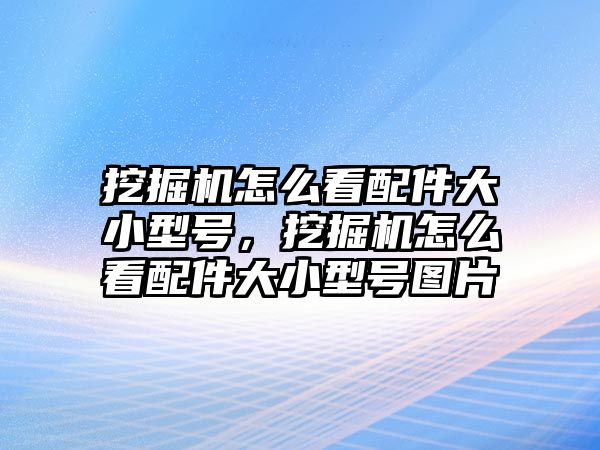 挖掘机怎么看配件大小型号，挖掘机怎么看配件大小型号图片